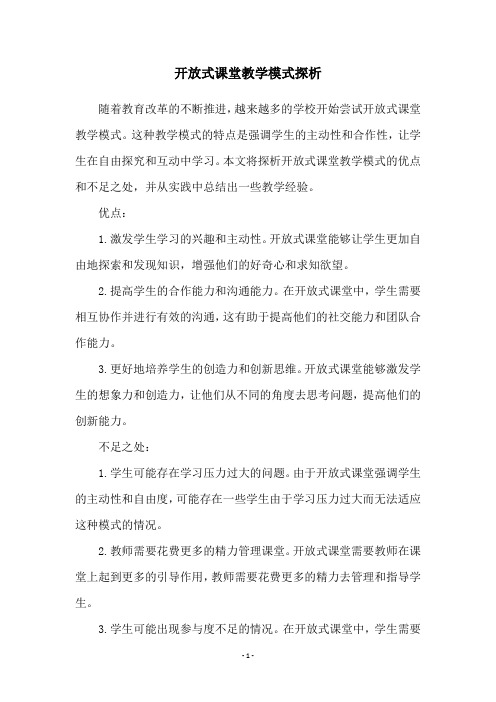 开放式课堂教学模式探析

随着教育改革的不断推进，越来越多的学校开始尝试开放式课堂教学模式。这种教学模式的特点是强调学生的主动性和合作性，让学生在自由探究和互动中学习。本文将探析开放式课堂教学模式的优点和不足之处，并从实践中总结出一些教学经验。

优点：

1. 激发学生学习的兴趣和主动性。开放式课堂能够让学生更加自由地探索和发现知识，增强他们的好奇心和求知欲望。

2. 提高学生的合作能力和沟通能力。在开放式课堂中，学生需要相互协作并进行有效的沟通，这有助于提高他们的社交能力和团队合作能力。

3. 更好地培养学生的创造力和创新思维。开放式课堂能够激发学生的想象力和创造力，让他们从不同的角度去思考问题，提高他们的创新能力。

不足之处：

1. 学生可能存在学习压力过大的问题。由于开放式课堂强调学生的主动性和自由度，可能存在一些学生由于学习压力过大而无法适应这种模式的情况。

2. 教师需要花费更多的精力管理课堂。开放式课堂需要教师在课堂上起到更多的引导作用，教师需要花费更多的精力去管理和指导学生。

3. 学生可能出现参与度不足的情况。在开放式课堂中，学生需要

- 1 -